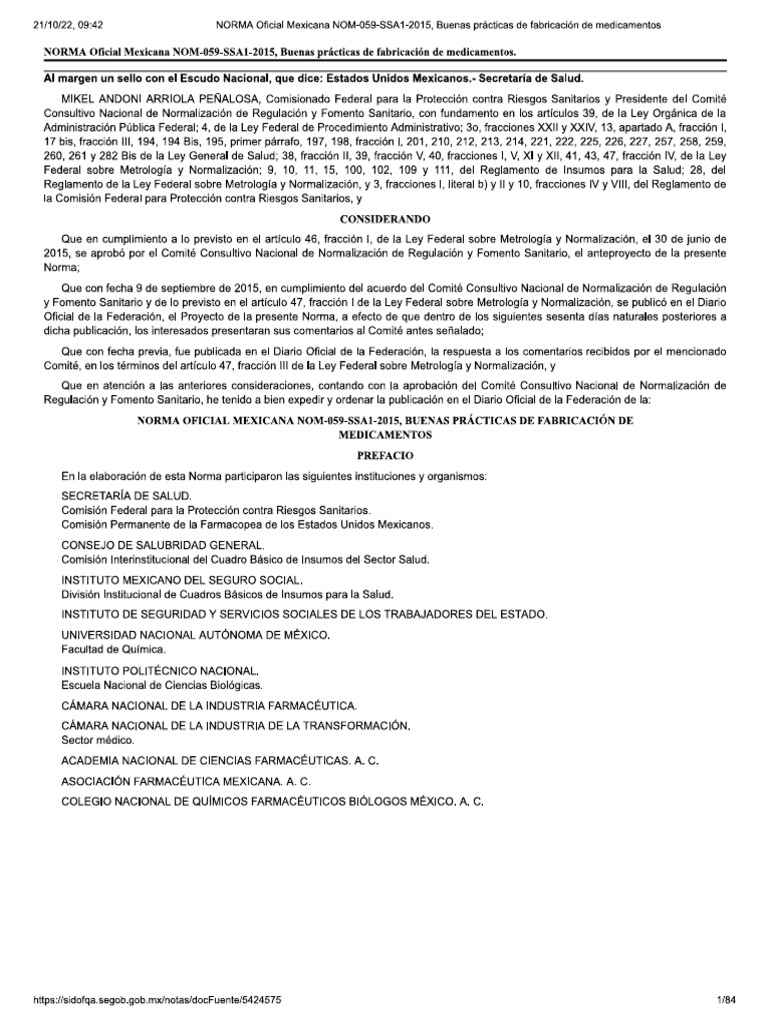 21/10/22, 09:42 NORMA Oficial Mexicana NOM-059-SSA1-2015, Buenas prácticas de fabricación de medicamentos

NORMA Oficial Mexicana NOM-059-SSA1-2015, Buenas prácticas de fabricación de medicamentos.

Al margen un sello con el Escudo Nacional, que dice: Estados Unidos Mexicanos.- Secretaría de Salud.

MIKEL ANDONI ARRIOLA PEÑALOSA, Comisionado Federal para la Protección contra Riesgos Sanitarios y Presidente del Comité Consultivo Nacional de Normalización de Regulación y Fomento Sanitario, con fundamento en los artículos 39, de la Ley Orgánica de la Administración Pública Federal; 4, de la Ley Federal de Procedimiento Administrativo; 3o, fracciones XXII y XXIV, 13, apartado A, fracción I, 17 bis, fracción III, 194, 194 Bis, 195, primer párrafo, 197, 198, fracción I, 201, 210, 212, 213, 214, 221, 222, 225, 226, 227, 257, 258, 259, 260, 261 y 282 Bis de la Ley General de Salud; 38, fracción II, 39, fracción V, 40, fracciones I, V, XI y XII, 41, 43, 47, fracción IV, de la Ley Federal sobre Metrología y Normalización; 9, 10, 11, 15, 100, 102, 109 y 111, del Reglamento de Insumos para la Salud; 28, del Reglamento de la Ley Federal sobre Metrología y Normalización, y 3, fracciones I, literal b) y II y 10, fracciones IV y VIII, del Reglamento de la Comisión Federal para Protección contra Riesgos Sanitarios, y

CONSIDERANDO

Que en cumplimiento a lo previsto en el artículo 46, fracción I, de la Ley Federal sobre Metrología y Normalización, el 30 de junio de 2015, se aprobó por el Comité Consultivo Nacional de Normalización de Regulación y Fomento Sanitario, el anteproyecto de la presente Norma;

Que con fecha 9 de septiembre de 2015, en cumplimiento del acuerdo del Comité Consultivo Nacional de Normalización de Regulación y Fomento Sanitario y de lo previsto en el artículo 47, fracción I de la Ley Federal sobre Metrología y Normalización, se publicó en el Diario Oficial de la Federación, el Proyecto de la presente Norma, a efecto de que dentro de los siguientes sesenta días naturales posteriores a dicha publicación, los interesados presentaran sus comentarios al Comité antes señalado;

Que con fecha previa, fue publicada en el Diario Oficial de la Federación, la respuesta a los comentarios recibidos por el mencionado Comité, en los términos del artículo 47, fracción III de la Ley Federal sobre Metrología y Normalización, y

Que en atención a las anteriores consideraciones, contando con la aprobación del Comité Consultivo Nacional de Normalización de Regulación y Fomento Sanitario, he tenido a bien expedir y ordenar la publicación en el Diario Oficial de la Federación de la:

NORMA OFICIAL MEXICANA NOM-059-SSA1-2015, BUENAS PRÁCTICAS DE FABRICACIÓN DE MEDICAMENTOS

PREFACIO

En la elaboración de esta Norma participaron las siguientes instituciones y organismos:

SECRETARÍA DE SALUD.
Comisión Federal para la Protección contra Riesgos Sanitarios.
Comisión Permanente de la Farmacopea de los Estados Unidos Mexicanos.

CONSEJO DE SALUBRIDAD GENERAL.
Comisión Interinstitucional del Cuadro Básico de Insumos del Sector Salud.

INSTITUTO MEXICANO DEL SEGURO SOCIAL.
División Institucional de Cuadros Básicos de Insumos para la Salud.

INSTITUTO DE SEGURIDAD Y SERVICIOS SOCIALES DE LOS TRABAJADORES DEL ESTADO.

UNIVERSIDAD NACIONAL AUTÓNOMA DE MÉXICO.
Facultad de Química.

INSTITUTO POLITÉCNICO NACIONAL.
Escuela Nacional de Ciencias Biológicas.

CÁMARA NACIONAL DE LA INDUSTRIA FARMACÉUTICA.

CÁMARA NACIONAL DE LA INDUSTRIA DE LA TRANSFORMACIÓN.
Sector médico.

ACADEMIA NACIONAL DE CIENCIAS FARMACÉUTICAS. A. C.

ASOCIACIÓN FARMACÉUTICA MEXICANA. A. C.

COLEGIO NACIONAL DE QUÍMICOS FARMACÉUTICOS BIÓLOGOS MÉXICO. A. C.

https://sidofqa.segob.gob.mx/notas/docFuente/5424575 1/84